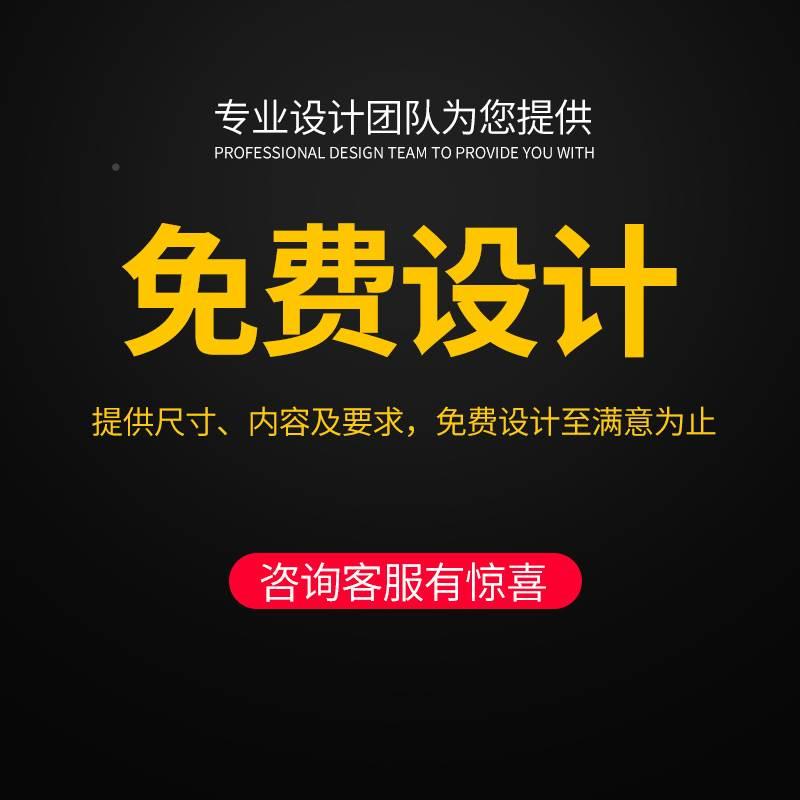 专业设计团队为您提供
PROFESSIONAL DESIGN TEAM TO PROVIDE YOU WITH

免费设计

提供尺寸、内容及要求，免费设计至满意为止

咨询客服有惊喜